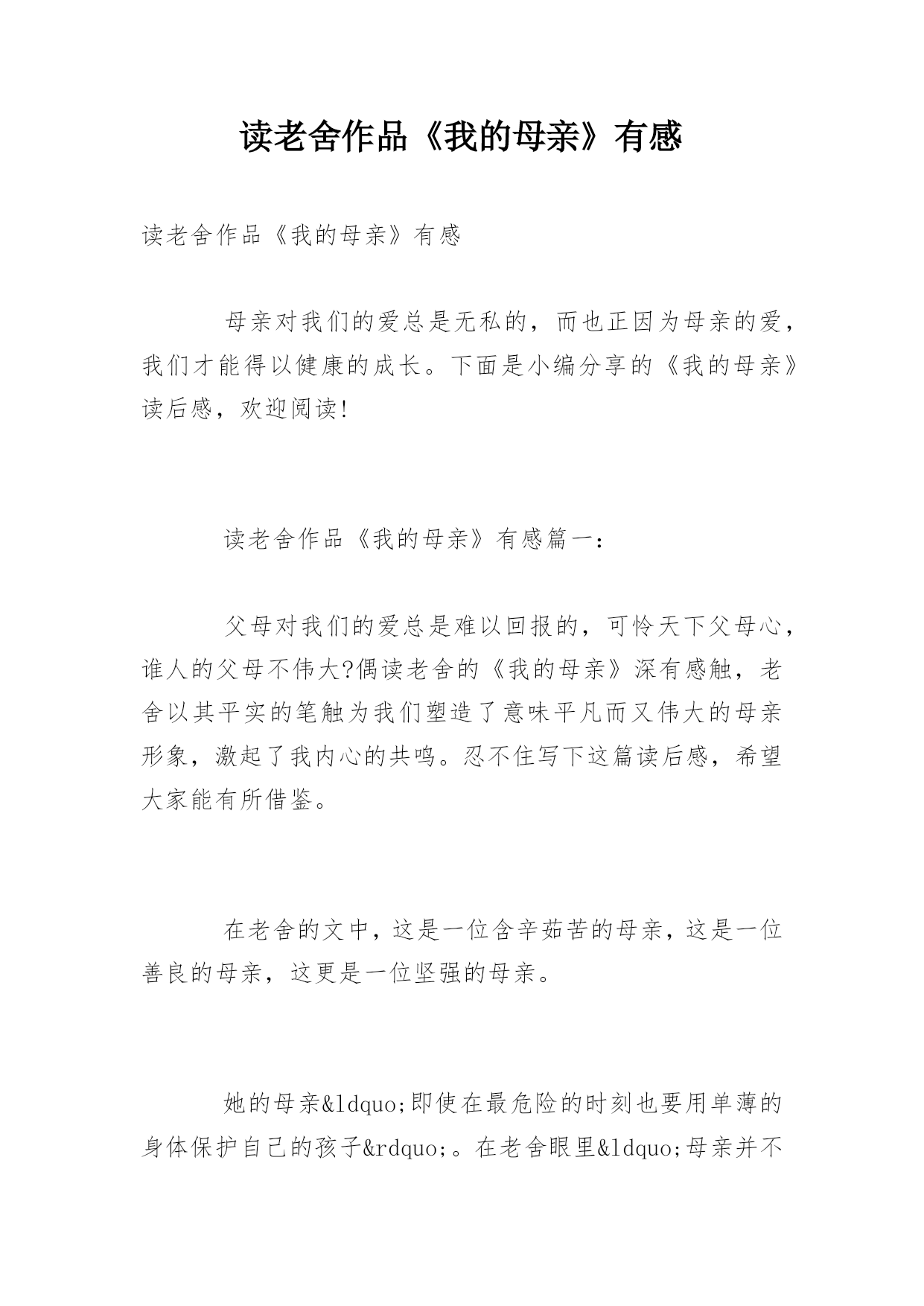 读老舍作品《我的母亲》有感

读老舍作品《我的母亲》有感

母亲对我们的爱总是无私的，而也正因为母亲的爱，我们才能得以健康的成长。下面是小编分享的《我的母亲》读后感，欢迎阅读!

读老舍作品《我的母亲》有感篇一：

父母对我们的爱总是难以回报的，可怜天下父母心，谁人的父母不伟大?偶读老舍的《我的母亲》深有感触，老舍以其平实的笔触为我们塑造了意味平凡而又伟大的母亲形象，激起了我内心的共鸣。忍不住写下这篇读后感，希望大家能有所借鉴。

在老舍的文中，这是一位含辛茹苦的母亲，这是一位善良的母亲，这更是一位坚强的母亲。

她的母亲&ldquo;即使在最危险的时刻也要用单薄的身体保护自己的孩子&rdquo;。在老舍眼里&ldquo;母亲并不